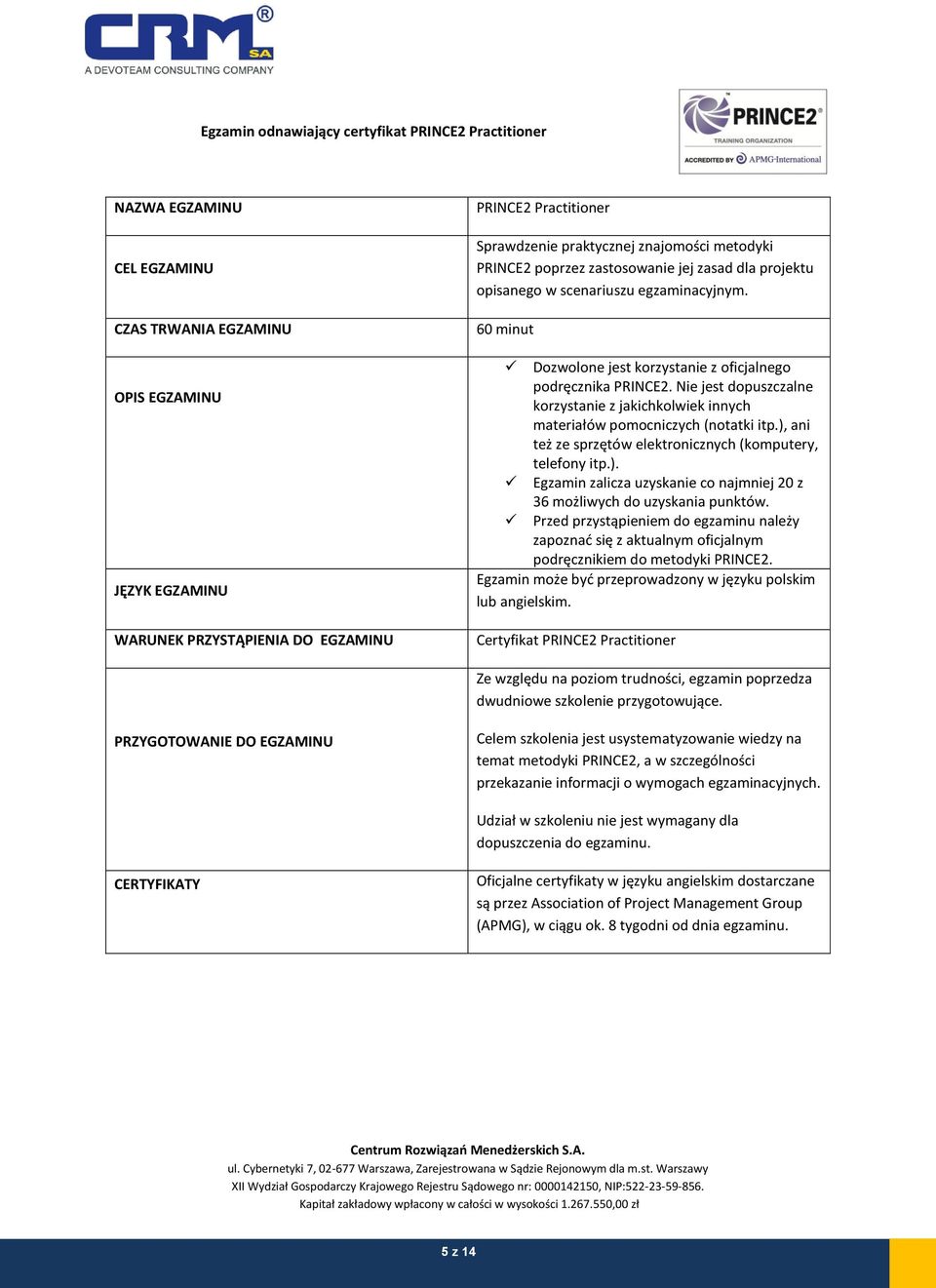 CRM® SA
A DEVOTEAM CONSULTING COMPANY

Egzamin odnawiający certyfikat PRINCE2 Practitioner

PRINCE2®
TRAINING ORGANIZATION
ACCREDITED BY APMG-International

| NAZWA EGZAMINU | PRINCE2 Practitioner |
|---|---|
| CEL EGZAMINU | Sprawdzenie praktycznej znajomości metodyki PRINCE2 poprzez zastosowanie jej zasad dla projektu opisanego w scenariuszu egzaminacyjnym. |
| CZAS TRWANIA EGZAMINU | 60 minut |
| OPIS EGZAMINU | ✓ Dozwolone jest korzystanie z oficjalnego podręcznika PRINCE2. Nie jest dopuszczalne korzystanie z jakichkolwiek innych materiałów pomocniczych (notatki itp.), ani też ze sprzętów elektronicznych (komputery, telefony itp.). ✓ Egzamin zalicza uzyskanie co najmniej 20 z 36 możliwych do uzyskania punktów. ✓ Przed przystąpieniem do egzaminu należy zapoznać się z aktualnym oficjalnym podręcznikiem do metodyki PRINCE2. |
| JĘZYK EGZAMINU | Egzamin może być przeprowadzony w języku polskim lub angielskim. |
| WARUNEK PRZYSTĄPIENIA DO EGZAMINU | Certyfikat PRINCE2 Practitioner |
| PRZYGOTOWANIE DO EGZAMINU | Ze względu na poziom trudności, egzamin poprzedza dwudniowe szkolenie przygotowujące. Celem szkolenia jest usystematyzowanie wiedzy na temat metodyki PRINCE2, a w szczególności przekazanie informacji o wymogach egzaminacyjnych. Udział w szkoleniu nie jest wymagany dla dopuszczenia do egzaminu. |
| CERTYFIKATY | Oficjalne certyfikaty w języku angielskim dostarczane są przez Association of Project Management Group (APMG), w ciągu ok. 8 tygodni od dnia egzaminu. |

Centrum Rozwiązań Menedżerskich S.A.
ul. Cybernetyki 7, 02-677 Warszawa, Zarejestrowana w Sądzie Rejonowym dla m.st. Warszawy
XII Wydział Gospodarczy Krajowego Rejestru Sądowego nr: 0000142150, NIP:522-23-59-856.
Kapitał zakładowy wpłacony w całości w wysokości 1.267.550,00 zł

5 z 14